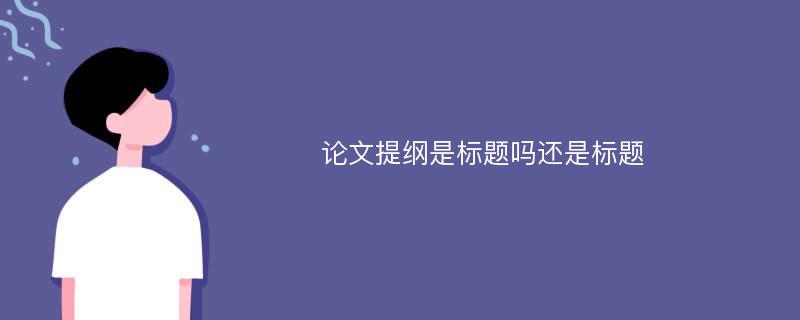 论文提纲是标题吗还是标题